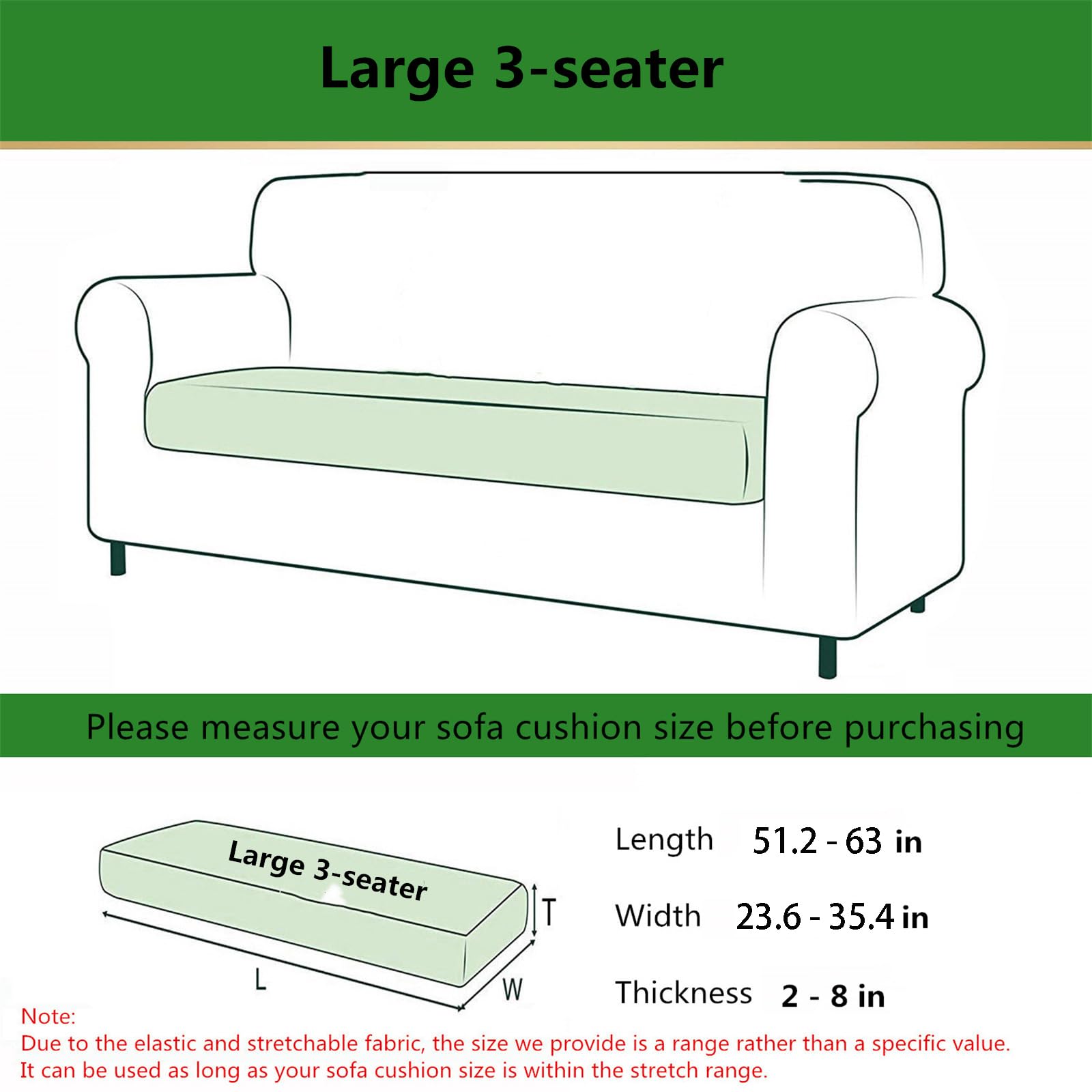 Large 3-seater

Please measure your sofa cushion size before purchasing

Large 3-seater

T

L

W

Length 51.2 - 63 in

Width 23.6 - 35.4 in

Thickness 2 - 8 in

Note:
Due to the elastic and stretchable fabric, the size we provide is a range rather than a specific value.
It can be used as long as your sofa cushion size is within the stretch range.